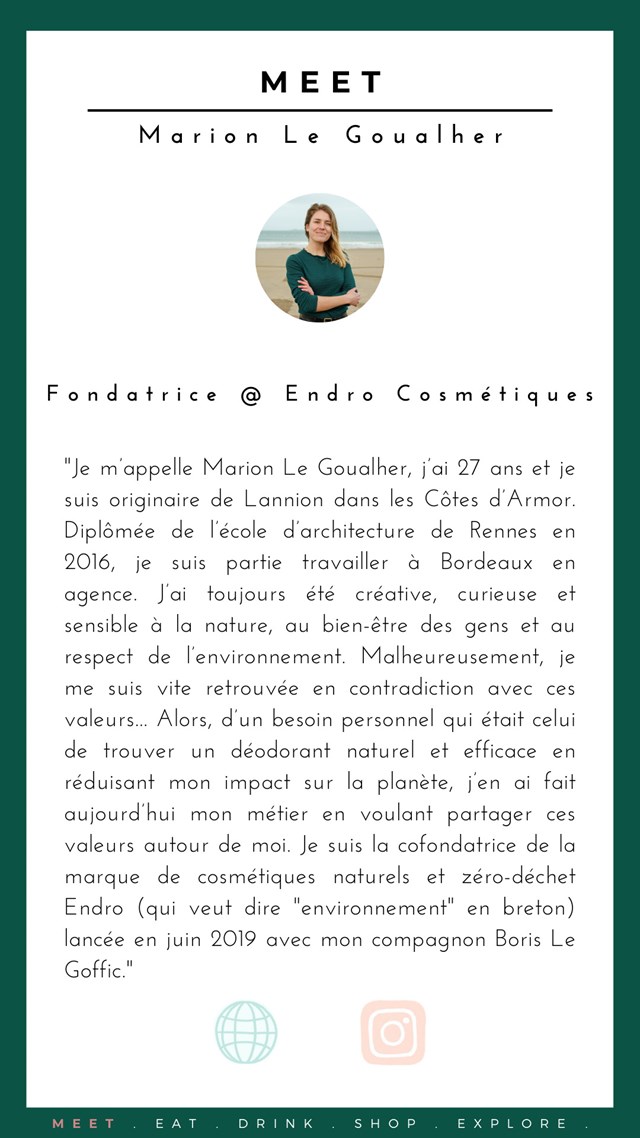 MEET

Marion Le Goualher

Fondatrice @ Endro Cosmétiques

"Je m'appelle Marion Le Goualher, j'ai 27 ans et je suis originaire de Lannion dans les Côtes d'Armor. Diplômée de l'école d'architecture de Rennes en 2016, je suis partie travailler à Bordeaux en agence. J'ai toujours été créative, curieuse et sensible à la nature, au bien-être des gens et au respect de l'environnement. Malheureusement, je me suis vite retrouvée en contradiction avec ces valeurs... Alors, d'un besoin personnel qui était celui de trouver un déodorant naturel et efficace en réduisant mon impact sur la planète, j'en ai fait aujourd'hui mon métier en voulant partager ces valeurs autour de moi. Je suis la cofondatrice de la marque de cosmétiques naturels et zéro-déchet Endro (qui veut dire "environnement" en breton) lancée en juin 2019 avec mon compagnon Boris Le Goffic."

MEET . EAT . DRINK . SHOP . EXPLORE .